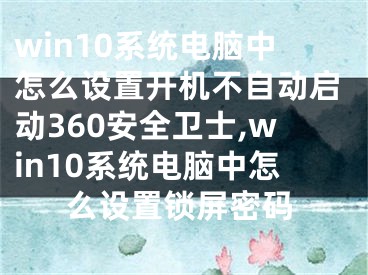 win10系统电脑中怎么设置开机不自动启动360安全卫士,win10系统电脑中怎么设置锁屏密码